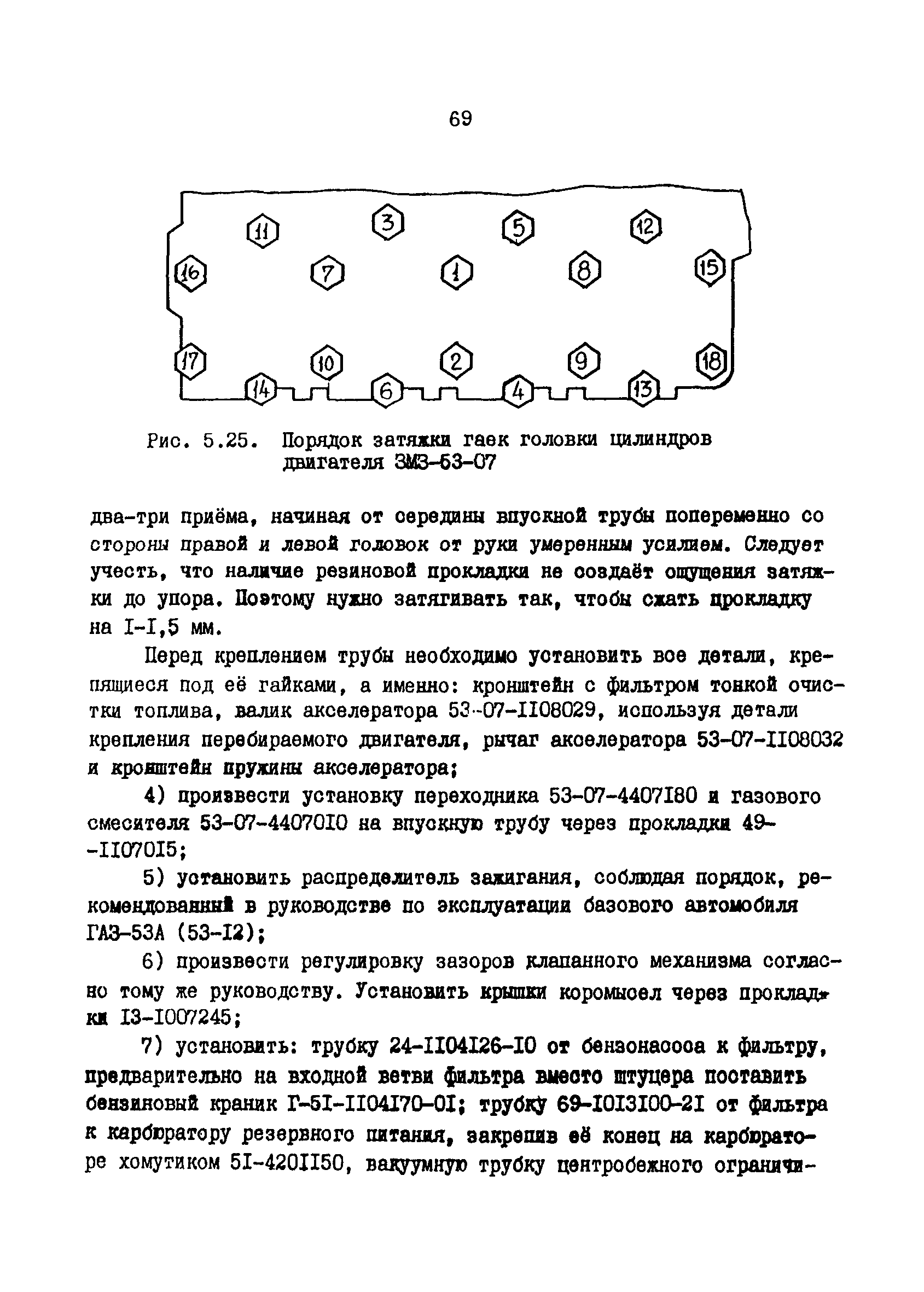 69

11 3 5 12
16 7 1 8 15
17 10 2 9 18
14 6 4 13

Рис. 5.25. Порядок затяжки гаек головки цилиндров двигателя ЗМЗ-53-07

два-три приёма, начиная от середины впускной трубы попеременно со стороны правой и левой головок от руки умеренным усилием. Следует учесть, что наличие резиновой прокладки не создаёт ощущения затяжки до упора. Поэтому нужно затягивать так, чтобы сжать прокладку на I-I,5 мм.

Перед креплением трубы необходимо установить все детали, крепящиеся под её гайками, а именно: кронштейн с фильтром тонкой очистки топлива, валик акселератора 53-07-II08029, используя детали крепления перебираемого двигателя, рычаг акселератора 53-07-II08032 и кронштейн пружины акселератора;

4) произвести установку переходника 53-07-4407I80 и газового смесителя 53-07-44070I0 на впускную трубу через прокладки 49-II070I5;

5) установить распределитель зажигания, соблюдая порядок, рекомендованный в руководстве по эксплуатации базового автомобиля ГАЗ-53А (53-I2);

6) произвести регулировку зазоров клапанного механизма согласно тому же руководству. Установить крышки коромысел через прокладки I3-I007245;

7) установить: трубку 24-II04I26-I0 от бензонасоса к фильтру, предварительно на входной ветви фильтра вместо штуцера поставить бензиновый краник Г-5I-II04I70-0I; трубку 69-I0I3I00-2I от фильтра к карбюратору резервного питания, закрепив её конец на карбюраторе хомутиком 5I-420II50, вакуумную трубку центробежного ограничи-